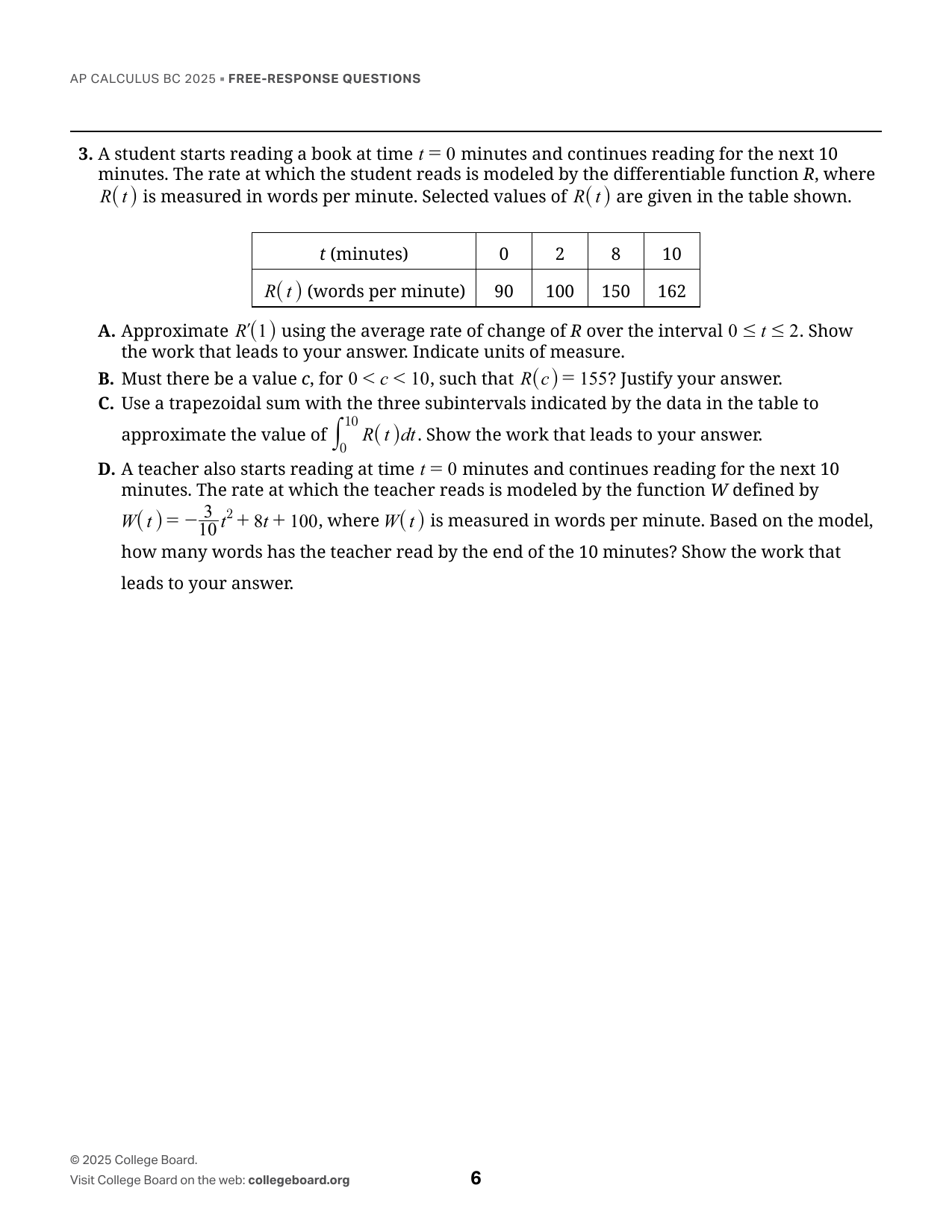 AP CALCULUS BC 2025 ▪ FREE-RESPONSE QUESTIONS

3. A student starts reading a book at time $t = 0$ minutes and continues reading for the next 10 minutes. The rate at which the student reads is modeled by the differentiable function $R$, where $R(t)$ is measured in words per minute. Selected values of $R(t)$ are given in the table shown.

| $t$ (minutes) | 0 | 2 | 8 | 10 |
|---|---|---|---|---|
| $R(t)$ (words per minute) | 90 | 100 | 150 | 162 |

A. Approximate $R'(1)$ using the average rate of change of $R$ over the interval $0 \le t \le 2$. Show the work that leads to your answer. Indicate units of measure.

B. Must there be a value $c$, for $0 < c < 10$, such that $R(c) = 155$? Justify your answer.

C. Use a trapezoidal sum with the three subintervals indicated by the data in the table to approximate the value of $\int_0^{10} R(t)\,dt$. Show the work that leads to your answer.

D. A teacher also starts reading at time $t = 0$ minutes and continues reading for the next 10 minutes. The rate at which the teacher reads is modeled by the function $W$ defined by $W(t) = -\frac{3}{10}t^2 + 8t + 100$, where $W(t)$ is measured in words per minute. Based on the model, how many words has the teacher read by the end of the 10 minutes? Show the work that leads to your answer.

© 2025 College Board.
Visit College Board on the web: collegeboard.org

6